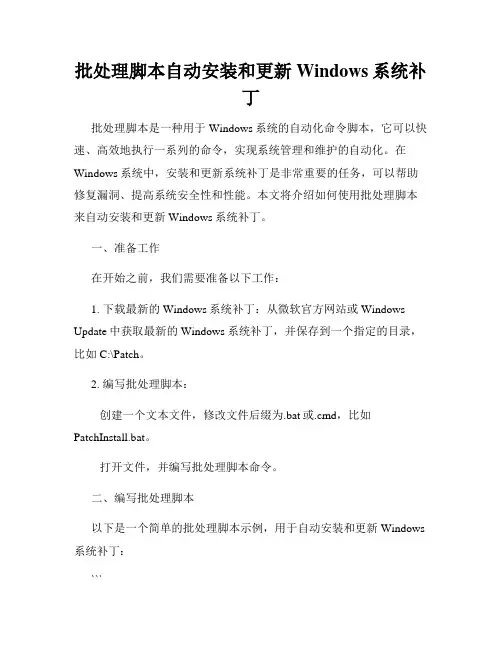 批处理脚本自动安装和更新 Windows 系统补丁

批处理脚本是一种用于 Windows 系统的自动化命令脚本，它可以快速、高效地执行一系列的命令，实现系统管理和维护的自动化。在 Windows 系统中，安装和更新系统补丁是非常重要的任务，可以帮助修复漏洞、提高系统安全性和性能。本文将介绍如何使用批处理脚本来自动安装和更新 Windows 系统补丁。

一、准备工作

在开始之前，我们需要准备以下工作：

1. 下载最新的 Windows 系统补丁：从微软官方网站或 Windows Update 中获取最新的 Windows 系统补丁，并保存到一个指定的目录，比如 C:\Patch。

2. 编写批处理脚本：

创建一个文本文件，修改文件后缀为.bat 或.cmd，比如 PatchInstall.bat。

打开文件，并编写批处理脚本命令。

二、编写批处理脚本

以下是一个简单的批处理脚本示例，用于自动安装和更新 Windows 系统补丁：

```